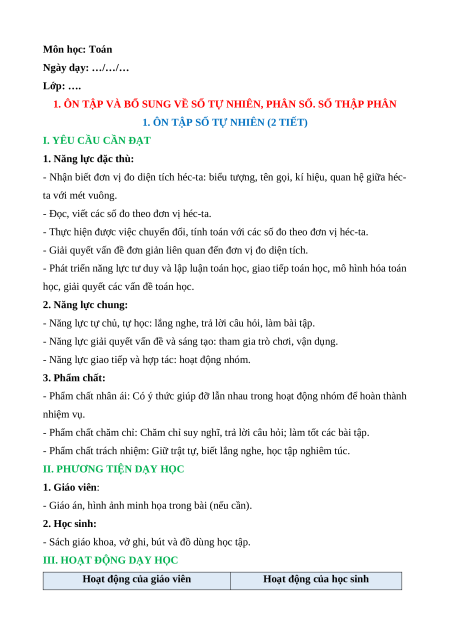 Môn học: Toán
Ngày dạy: …/…/…
Lớp: ….

1. ÔN TẬP VÀ BỔ SUNG VỀ SỐ TỰ NHIÊN, PHÂN SỐ. SỐ THẬP PHÂN

1. ÔN TẬP SỐ TỰ NHIÊN (2 TIẾT)

I. YÊU CẦU CẦN ĐẠT

1. Năng lực đặc thù:

- Nhận biết đơn vị đo diện tích héc-ta: biểu tượng, tên gọi, kí hiệu, quan hệ giữa héc-ta với mét vuông.
- Đọc, viết các số đo theo đơn vị héc-ta.
- Thực hiện được việc chuyển đổi, tính toán với các số đo theo đơn vị héc-ta.
- Giải quyết vấn đề đơn giản liên quan đến đơn vị đo diện tích.
- Phát triển năng lực tư duy và lập luận toán học, giao tiếp toán học, mô hình hóa toán học, giải quyết các vấn đề toán học.

2. Năng lực chung:

- Năng lực tự chủ, tự học: lắng nghe, trả lời câu hỏi, làm bài tập.
- Năng lực giải quyết vấn đề và sáng tạo: tham gia trò chơi, vận dụng.
- Năng lực giao tiếp và hợp tác: hoạt động nhóm.

3. Phẩm chất:

- Phẩm chất nhân ái: Có ý thức giúp đỡ lẫn nhau trong hoạt động nhóm để hoàn thành nhiệm vụ.
- Phẩm chất chăm chỉ: Chăm chỉ suy nghĩ, trả lời câu hỏi; làm tốt các bài tập.
- Phẩm chất trách nhiệm: Giữ trật tự, biết lắng nghe, học tập nghiêm túc.

II. PHƯƠNG TIỆN DẠY HỌC

1. Giáo viên:

- Giáo án, hình ảnh minh họa trong bài (nếu cần).

2. Học sinh:

- Sách giáo khoa, vở ghi, bút và đồ dùng học tập.

III. HOẠT ĐỘNG DẠY HỌC

| Hoạt động của giáo viên | Hoạt động của học sinh |
|---|---|